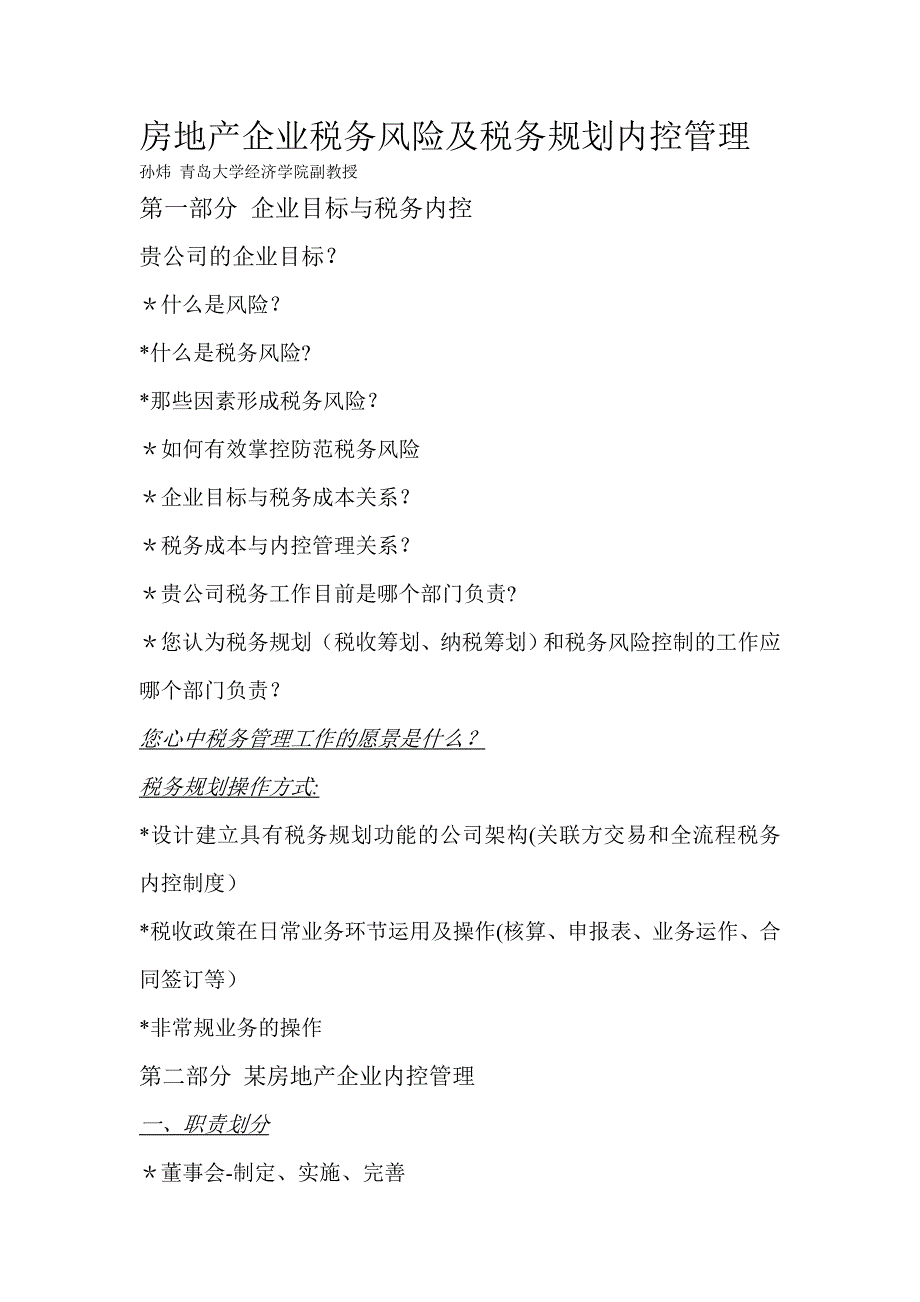 房地产企业税务风险及税务规划内控管理
孙炜 青岛大学经济学院副教授

第一部分 企业目标与税务内控

贵公司的企业目标？

＊什么是风险？

*什么是税务风险?

*那些因素形成税务风险？

＊如何有效掌控防范税务风险

＊企业目标与税务成本关系？

＊税务成本与内控管理关系？

＊贵公司税务工作目前是哪个部门负责?

＊您认为税务规划（税收筹划、纳税筹划）和税务风险控制的工作应哪个部门负责？

您心中税务管理工作的愿景是什么？

税务规划操作方式:

*设计建立具有税务规划功能的公司架构(关联方交易和全流程税务内控制度）

*税收政策在日常业务环节运用及操作(核算、申报表、业务运作、合同签订等）

*非常规业务的操作

第二部分 某房地产企业内控管理

一、职责划分

＊董事会-制定、实施、完善